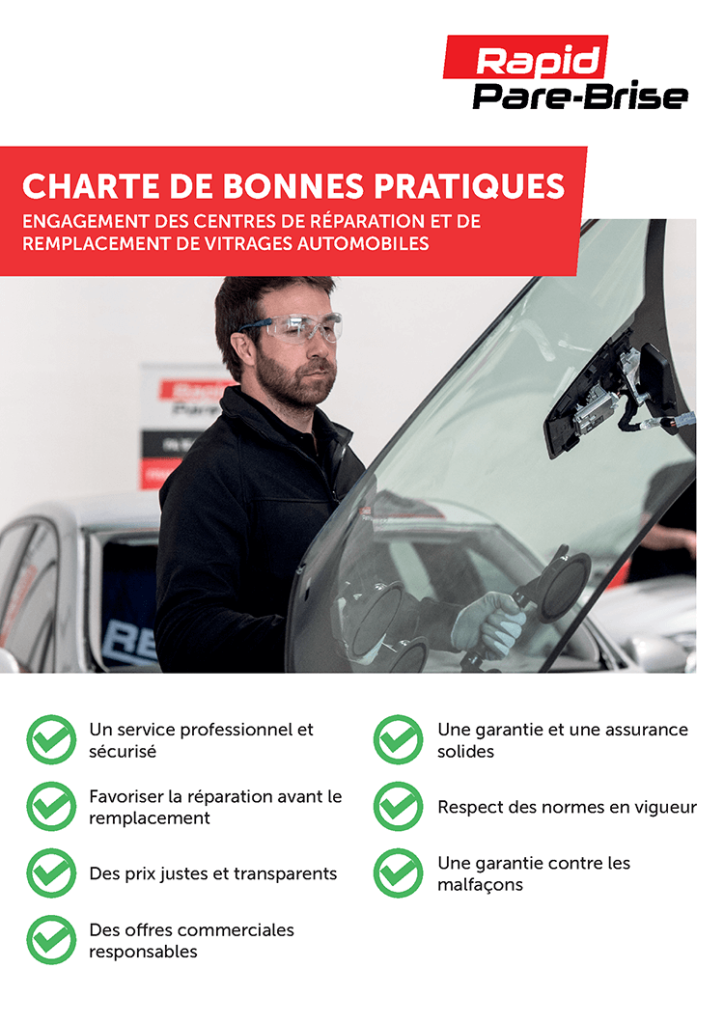 Rapid
Pare-Brise

CHARTE DE BONNES PRATIQUES
ENGAGEMENT DES CENTRES DE RÉPARATION ET DE REMPLACEMENT DE VITRAGES AUTOMOBILES

Un service professionnel et sécurisé

Favoriser la réparation avant le remplacement

Des prix justes et transparents

Des offres commerciales responsables

Une garantie et une assurance solides

Respect des normes en vigueur

Une garantie contre les malfaçons